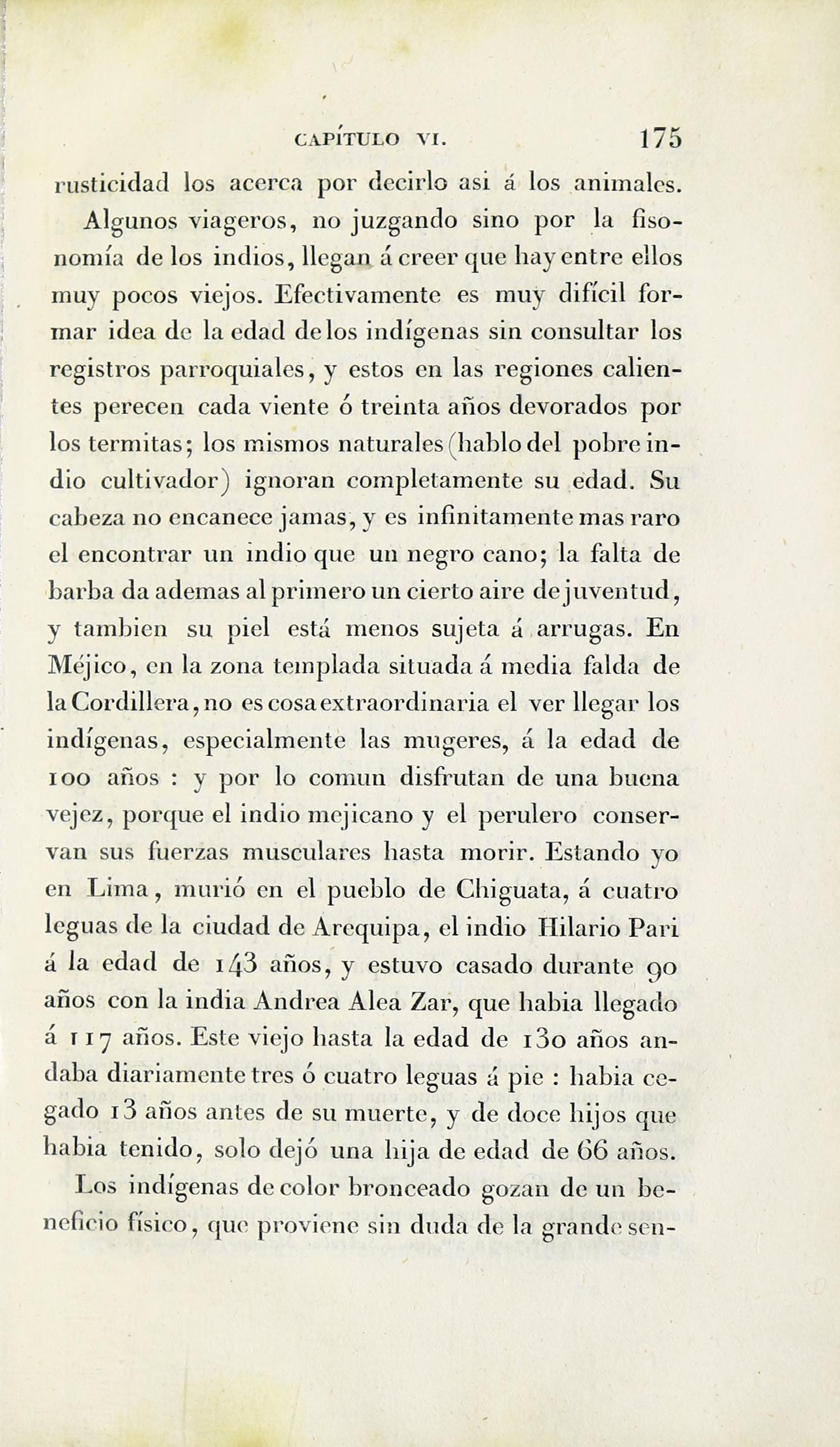 CAPÍTULO VI. 175

rusticidad los acerca por decirlo asi á los animales.

Algunos viageros, no juzgando sino por la fisonomía de los indios, llegan á creer que hay entre ellos muy pocos viejos. Efectivamente es muy difícil formar idea de la edad de los indígenas sin consultar los registros parroquiales, y estos en las regiones calientes perecen cada viente ó treinta años devorados por los termitas; los mismos naturales (hablo del pobre indio cultivador) ignoran completamente su edad. Su cabeza no encanece jamas, y es infinitamente mas raro el encontrar un indio que un negro cano; la falta de barba da ademas al primero un cierto aire de juventud, y tambien su piel está menos sujeta á arrugas. En Méjico, en la zona templada situada á media falda de la Cordillera, no es cosa extraordinaria el ver llegar los indígenas, especialmente las mugeres, á la edad de 100 años : y por lo comun disfrutan de una buena vejez, porque el indio mejicano y el perulero conservan sus fuerzas musculares hasta morir. Estando yo en Lima, murió en el pueblo de Chiguata, á cuatro leguas de la ciudad de Arequipa, el indio Hilario Pari á la edad de 143 años, y estuvo casado durante 90 años con la india Andrea Alea Zar, que habia llegado á 117 años. Este viejo hasta la edad de 130 años andaba diariamente tres ó cuatro leguas á pie : habia cegado 13 años antes de su muerte, y de doce hijos que habia tenido, solo dejó una hija de edad de 66 años.

Los indígenas de color bronceado gozan de un beneficio físico, que proviene sin duda de la grande sen-